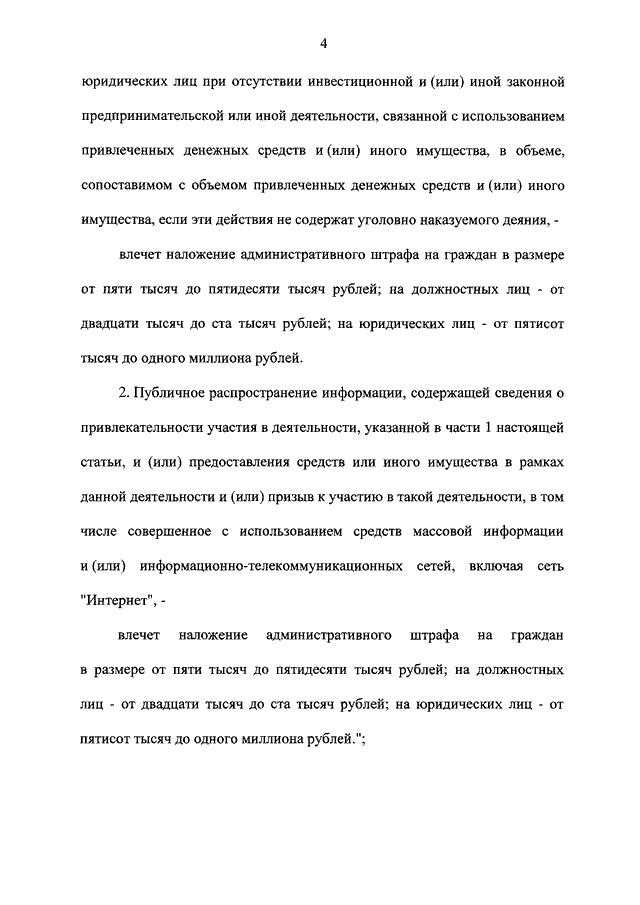 4

юридических лиц при отсутствии инвестиционной и (или) иной законной предпринимательской или иной деятельности, связанной с использованием привлеченных денежных средств и (или) иного имущества, в объеме, сопоставимом с объемом привлеченных денежных средств и (или) иного имущества, если эти действия не содержат уголовно наказуемого деяния, -

влечет наложение административного штрафа на граждан в размере от пяти тысяч до пятидесяти тысяч рублей; на должностных лиц - от двадцати тысяч до ста тысяч рублей; на юридических лиц - от пятисот тысяч до одного миллиона рублей.

2. Публичное распространение информации, содержащей сведения о привлекательности участия в деятельности, указанной в части 1 настоящей статьи, и (или) предоставления средств или иного имущества в рамках данной деятельности и (или) призыв к участию в такой деятельности, в том числе совершенное с использованием средств массовой информации и (или) информационно-телекоммуникационных сетей, включая сеть "Интернет", -

влечет наложение административного штрафа на граждан в размере от пяти тысяч до пятидесяти тысяч рублей; на должностных лиц - от двадцати тысяч до ста тысяч рублей; на юридических лиц - от пятисот тысяч до одного миллиона рублей.";